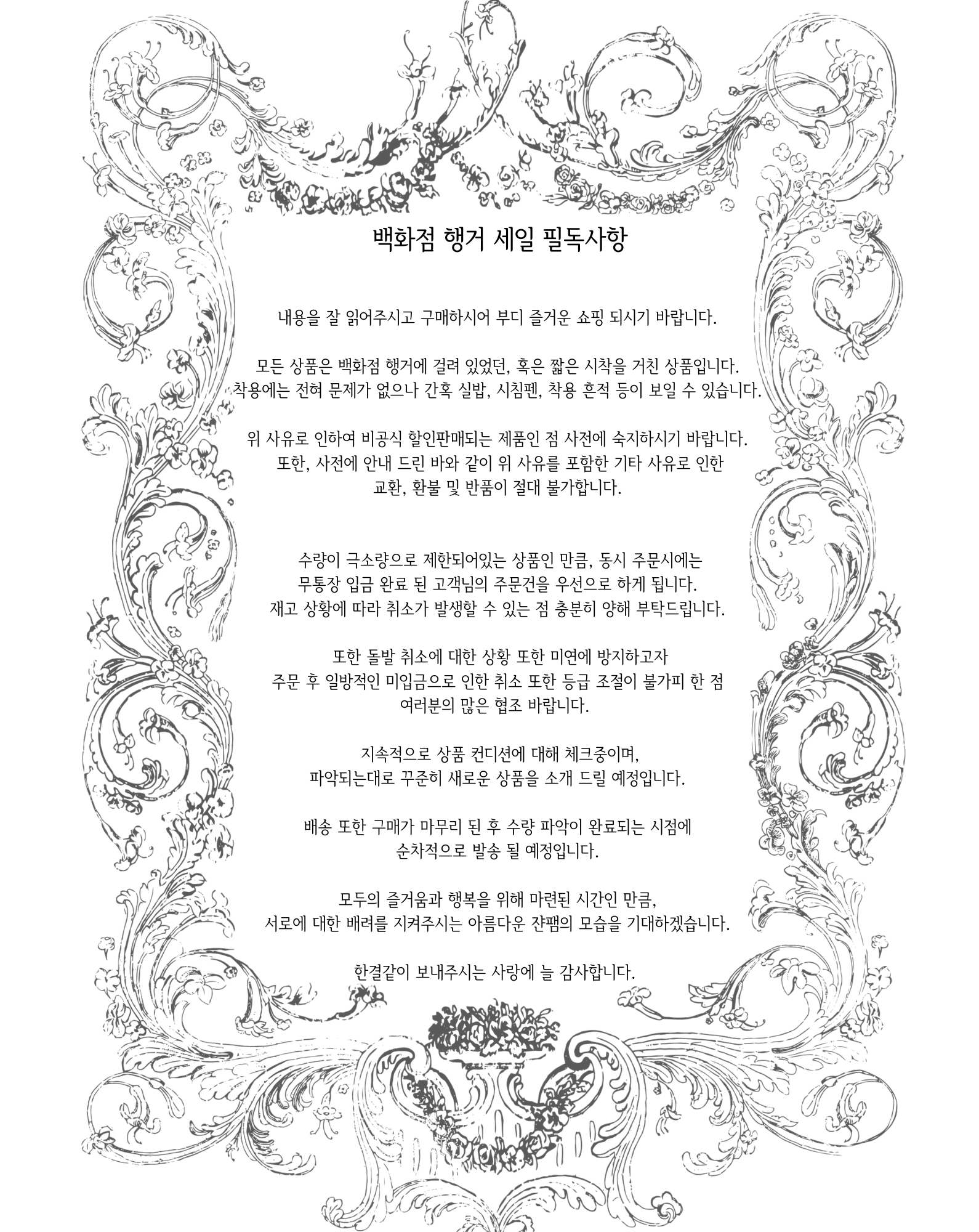 백화점 행거 세일 필독사항

내용을 잘 읽어주시고 구매하시어 부디 즐거운 쇼핑 되시기 바랍니다.

모든 상품은 백화점 행거에 걸려 있었던, 혹은 짧은 시착을 거친 상품입니다.
착용에는 전혀 문제가 없으나 간혹 실밥, 시침펜, 착용 흔적 등이 보일 수 있습니다.

위 사유로 인하여 비공식 할인판매되는 제품인 점 사전에 숙지하시기 바랍니다.
또한, 사전에 안내 드린 바와 같이 위 사유를 포함한 기타 사유로 인한
교환, 환불 및 반품이 절대 불가합니다.

수량이 극소량으로 제한되어있는 상품인 만큼, 동시 주문시에는
무통장 입금 완료 된 고객님의 주문건을 우선으로 하게 됩니다.
재고 상황에 따라 취소가 발생할 수 있는 점 충분히 양해 부탁드립니다.

또한 돌발 취소에 대한 상황 또한 미연에 방지하고자
주문 후 일방적인 미입금으로 인한 취소 또한 등급 조절이 불가피 한 점
여러분의 많은 협조 바랍니다.

지속적으로 상품 컨디션에 대해 체크중이며,
파악되는대로 꾸준히 새로운 상품을 소개 드릴 예정입니다.

배송 또한 구매가 마무리 된 후 수량 파악이 완료되는 시점에
순차적으로 발송 될 예정입니다.

모두의 즐거움과 행복을 위해 마련된 시간인 만큼,
서로에 대한 배려를 지켜주시는 아름다운 쟌팸의 모습을 기대하겠습니다.

한결같이 보내주시는 사랑에 늘 감사합니다.